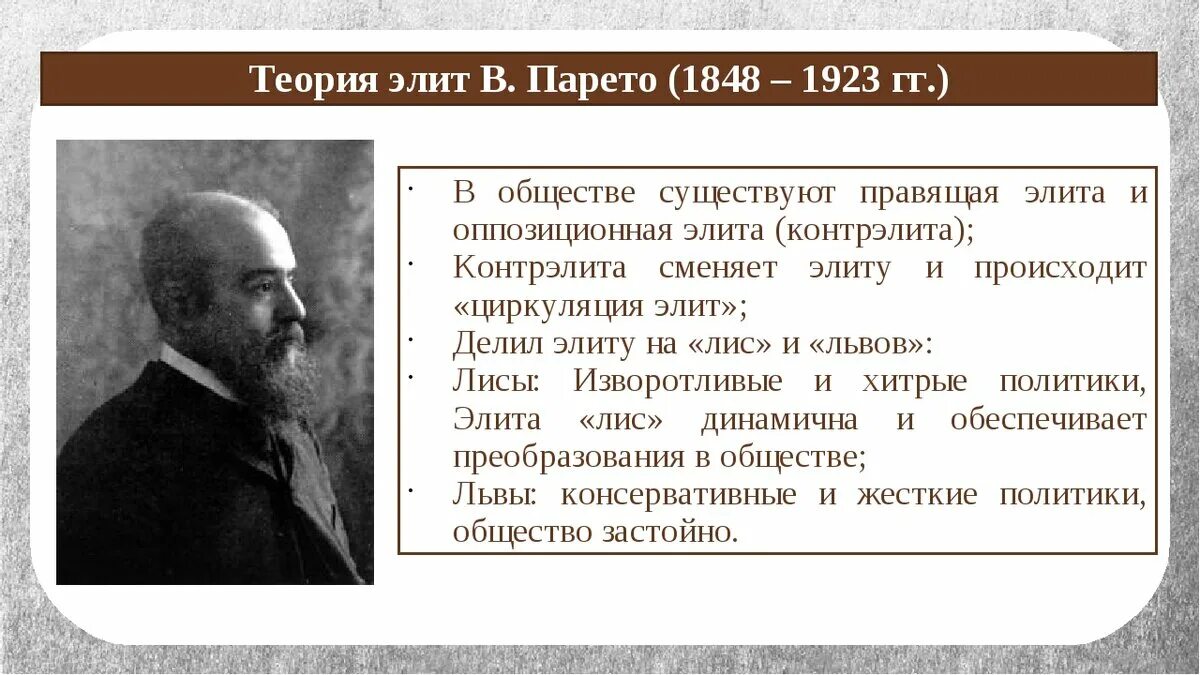 Теория элит В. Парето (1848 – 1923 гг.)

· В обществе существуют правящая элита и оппозиционная элита (контрэлита);
· Контрэлита сменяет элиту и происходит «циркуляция элит»;
· Делил элиту на «лис» и «львов»:
· Лисы: Изворотливые и хитрые политики, Элита «лис» динамична и обеспечивает преобразования в обществе;
· Львы: консервативные и жесткие политики, общество застойно.